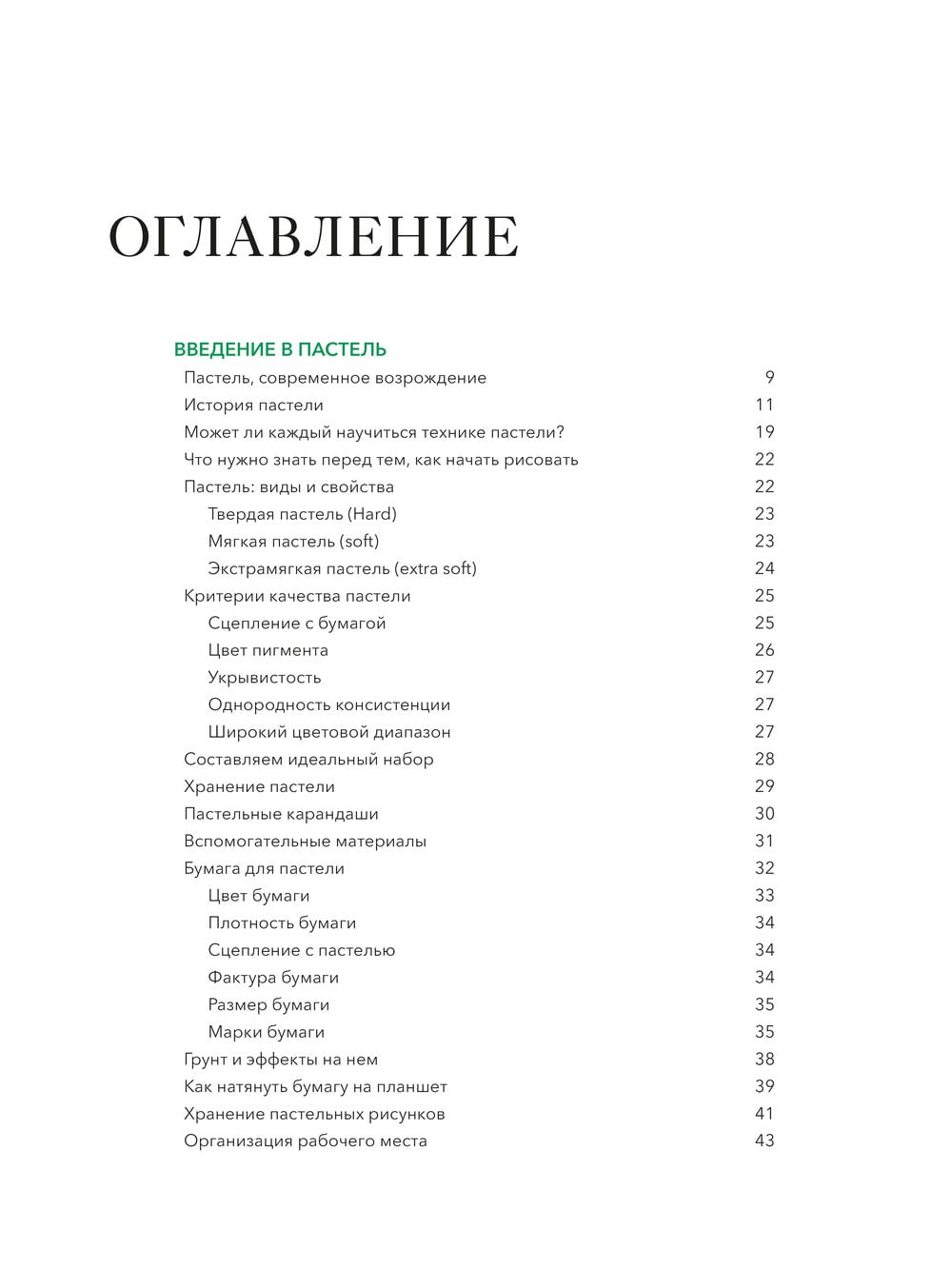 ОГЛАВЛЕНИЕ

ВВЕДЕНИЕ В ПАСТЕЛЬ

Пастель, современное возрождение 9
История пастели 11
Может ли каждый научиться технике пастели? 19
Что нужно знать перед тем, как начать рисовать 22
Пастель: виды и свойства 22
Твердая пастель (Hard) 23
Мягкая пастель (soft) 23
Экстрамягкая пастель (extra soft) 24
Критерии качества пастели 25
Сцепление с бумагой 25
Цвет пигмента 26
Укрывистость 27
Однородность консистенции 27
Широкий цветовой диапазон 27
Составляем идеальный набор 28
Хранение пастели 29
Пастельные карандаши 30
Вспомогательные материалы 31
Бумага для пастели 32
Цвет бумаги 33
Плотность бумаги 34
Сцепление с пастелью 34
Фактура бумаги 34
Размер бумаги 35
Марки бумаги 35
Грунт и эффекты на нем 38
Как натянуть бумагу на планшет 39
Хранение пастельных рисунков 41
Организация рабочего места 43